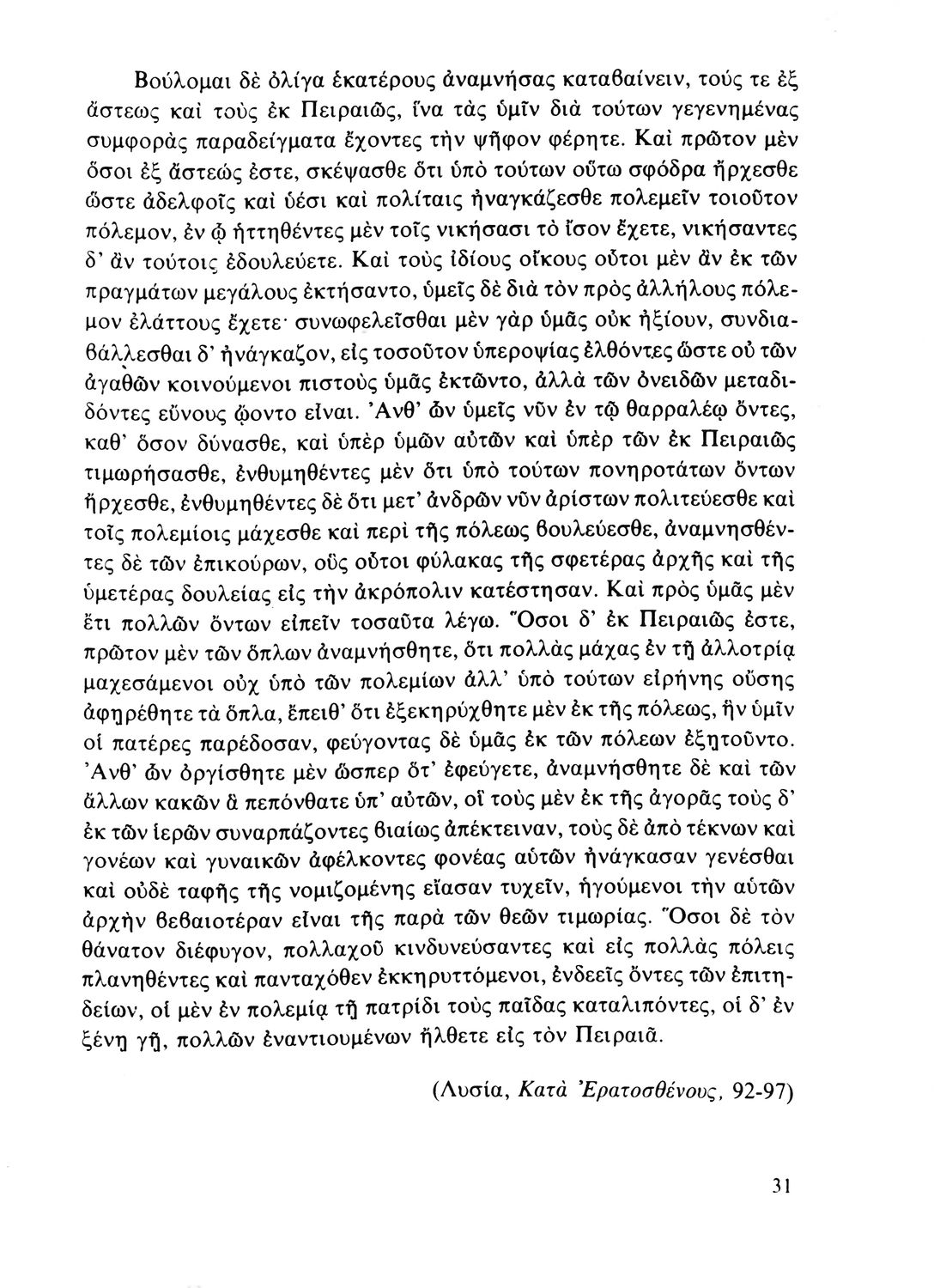 Βούλομαι δὲ ὀλίγα ἑκατέρους ἀναμνήσας καταβαίνειν, τούς τε ἐξ ἄστεως καὶ τοὺς ἐκ Πειραιῶς, ἵνα τὰς ὑμῖν διὰ τούτων γεγενημένας συμφορὰς παραδείγματα ἔχοντες τὴν ψῆφον φέρητε. Καὶ πρῶτον μὲν ὅσοι ἐξ ἄστεώς ἐστε, σκέψασθε ὅτι ὑπὸ τούτων οὕτω σφόδρα ἤρχεσθε ὥστε ἀδελφοῖς καὶ ὑέσι καὶ πολίταις ἠναγκάζεσθε πολεμεῖν τοιοῦτον πόλεμον, ἐν ᾧ ἡττηθέντες μὲν τοῖς νικήσασι τὸ ἴσον ἔχετε, νικήσαντες δ' ἂν τούτοις ἐδουλεύετε. Καὶ τοὺς ἰδίους οἴκους οὗτοι μὲν ἂν ἐκ τῶν πραγμάτων μεγάλους ἐκτήσαντο, ὑμεῖς δὲ διὰ τὸν πρὸς ἀλλήλους πόλεμον ἐλάττους ἔχετε· συνωφελεῖσθαι μὲν γὰρ ὑμᾶς οὐκ ἠξίουν, συνδιαβάλλεσθαι δ' ἠνάγκαζον, εἰς τοσοῦτον ὑπεροψίας ἐλθόντες ὥστε οὐ τῶν ἀγαθῶν κοινούμενοι πιστοὺς ὑμᾶς ἐκτῶντο, ἀλλὰ τῶν ὀνειδῶν μεταδιδόντες εὔνους ᾤοντο εἶναι. Ἀνθ' ὧν ὑμεῖς νῦν ἐν τῷ θαρραλέῳ ὄντες, καθ' ὅσον δύνασθε, καὶ ὑπὲρ ὑμῶν αὐτῶν καὶ ὑπὲρ τῶν ἐκ Πειραιῶς τιμωρήσασθε, ἐνθυμηθέντες μὲν ὅτι ὑπὸ τούτων πονηροτάτων ὄντων ἤρχεσθε, ἐνθυμηθέντες δὲ ὅτι μετ' ἀνδρῶν νῦν ἀρίστων πολιτεύεσθε καὶ τοῖς πολεμίοις μάχεσθε καὶ περὶ τῆς πόλεως βουλεύεσθε, ἀναμνησθέντες δὲ τῶν ἐπικούρων, οὓς οὗτοι φύλακας τῆς σφετέρας ἀρχῆς καὶ τῆς ὑμετέρας δουλείας εἰς τὴν ἀκρόπολιν κατέστησαν. Καὶ πρὸς ὑμᾶς μὲν ἔτι πολλῶν ὄντων εἰπεῖν τοσαῦτα λέγω. Ὅσοι δ' ἐκ Πειραιῶς ἐστε, πρῶτον μὲν τῶν ὅπλων ἀναμνήσθητε, ὅτι πολλὰς μάχας ἐν τῇ ἀλλοτρίᾳ μαχεσάμενοι οὐχ ὑπὸ τῶν πολεμίων ἀλλ' ὑπὸ τούτων εἰρήνης οὔσης ἀφῃρέθητε τὰ ὅπλα, ἔπειθ' ὅτι ἐξεκηρύχθητε μὲν ἐκ τῆς πόλεως, ἣν ὑμῖν οἱ πατέρες παρέδοσαν, φεύγοντας δὲ ὑμᾶς ἐκ τῶν πόλεων ἐξῃτοῦντο. Ἀνθ' ὧν ὀργίσθητε μὲν ὥσπερ ὅτ' ἐφεύγετε, ἀναμνήσθητε δὲ καὶ τῶν ἄλλων κακῶν ἃ πεπόνθατε ὑπ' αὐτῶν, οἳ τοὺς μὲν ἐκ τῆς ἀγορᾶς τοὺς δ' ἐκ τῶν ἱερῶν συναρπάζοντες βιαίως ἀπέκτειναν, τοὺς δὲ ἀπὸ τέκνων καὶ γονέων καὶ γυναικῶν ἀφέλκοντες φονέας αὑτῶν ἠνάγκασαν γενέσθαι καὶ οὐδὲ ταφῆς τῆς νομιζομένης εἴασαν τυχεῖν, ἡγούμενοι τὴν αὑτῶν ἀρχὴν βεβαιοτέραν εἶναι τῆς παρὰ τῶν θεῶν τιμωρίας. Ὅσοι δὲ τὸν θάνατον διέφυγον, πολλαχοῦ κινδυνεύσαντες καὶ εἰς πολλὰς πόλεις πλανηθέντες καὶ πανταχόθεν ἐκκηρυττόμενοι, ἐνδεεῖς ὄντες τῶν ἐπιτηδείων, οἱ μὲν ἐν πολεμίᾳ τῇ πατρίδι τοὺς παῖδας καταλιπόντες, οἱ δ' ἐν ξένῃ γῇ, πολλῶν ἐναντιουμένων ἤλθετε εἰς τὸν Πειραιᾶ.

(Λυσία, Κατὰ Ἐρατοσθένους, 92-97)

31